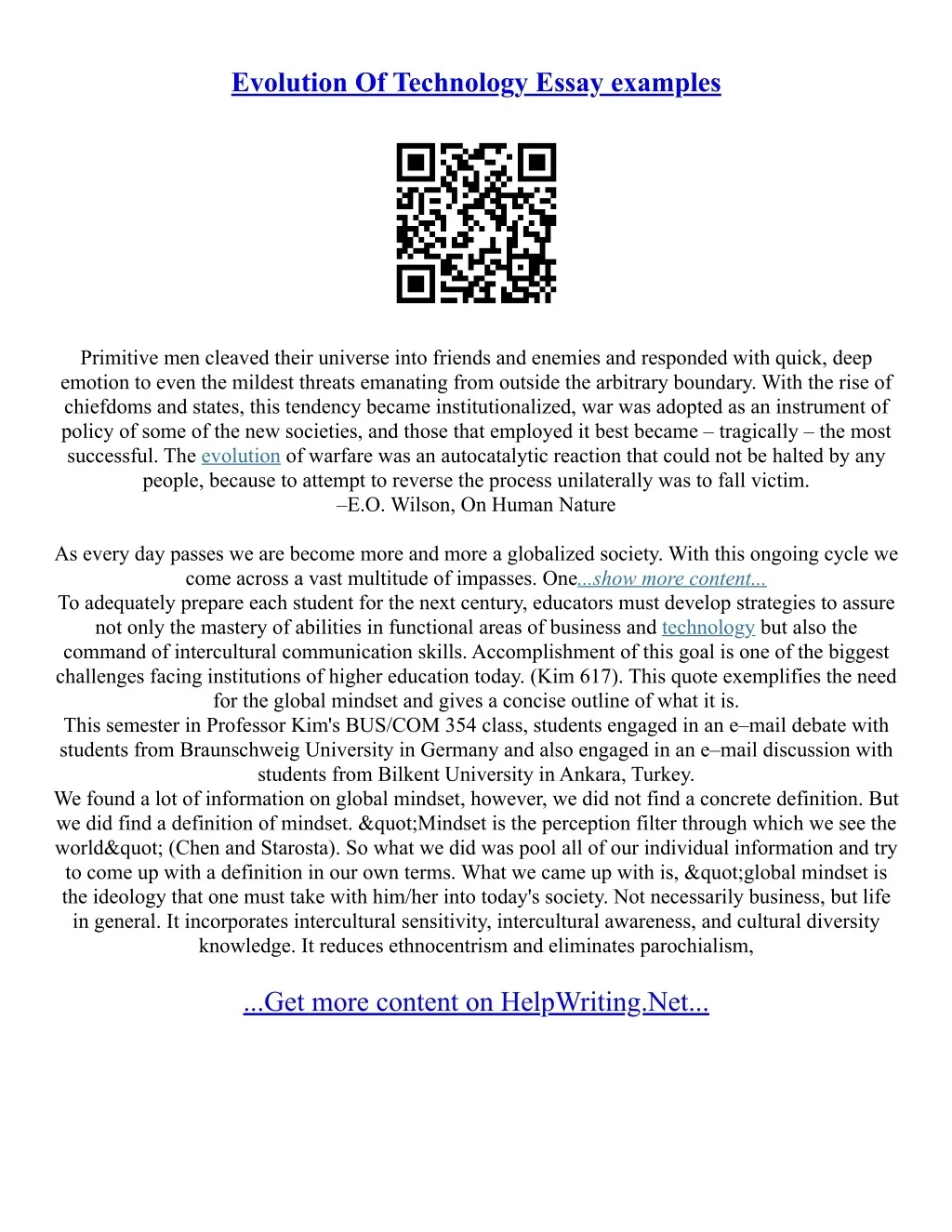 Evolution Of Technology Essay examples

Primitive men cleaved their universe into friends and enemies and responded with quick, deep emotion to even the mildest threats emanating from outside the arbitrary boundary. With the rise of chiefdoms and states, this tendency became institutionalized, war was adopted as an instrument of policy of some of the new societies, and those that employed it best became – tragically – the most successful. The evolution of warfare was an autocatalytic reaction that could not be halted by any people, because to attempt to reverse the process unilaterally was to fall victim.
–E.O. Wilson, On Human Nature

As every day passes we are become more and more a globalized society. With this ongoing cycle we come across a vast multitude of impasses. One...show more content...
To adequately prepare each student for the next century, educators must develop strategies to assure not only the mastery of abilities in functional areas of business and technology but also the command of intercultural communication skills. Accomplishment of this goal is one of the biggest challenges facing institutions of higher education today. (Kim 617). This quote exemplifies the need for the global mindset and gives a concise outline of what it is.
This semester in Professor Kim's BUS/COM 354 class, students engaged in an e–mail debate with students from Braunschweig University in Germany and also engaged in an e–mail discussion with students from Bilkent University in Ankara, Turkey.
We found a lot of information on global mindset, however, we did not find a concrete definition. But we did find a definition of mindset. &quot;Mindset is the perception filter through which we see the world&quot; (Chen and Starosta). So what we did was pool all of our individual information and try to come up with a definition in our own terms. What we came up with is, &quot;global mindset is the ideology that one must take with him/her into today's society. Not necessarily business, but life in general. It incorporates intercultural sensitivity, intercultural awareness, and cultural diversity knowledge. It reduces ethnocentrism and eliminates parochialism,

...Get more content on HelpWriting.Net...